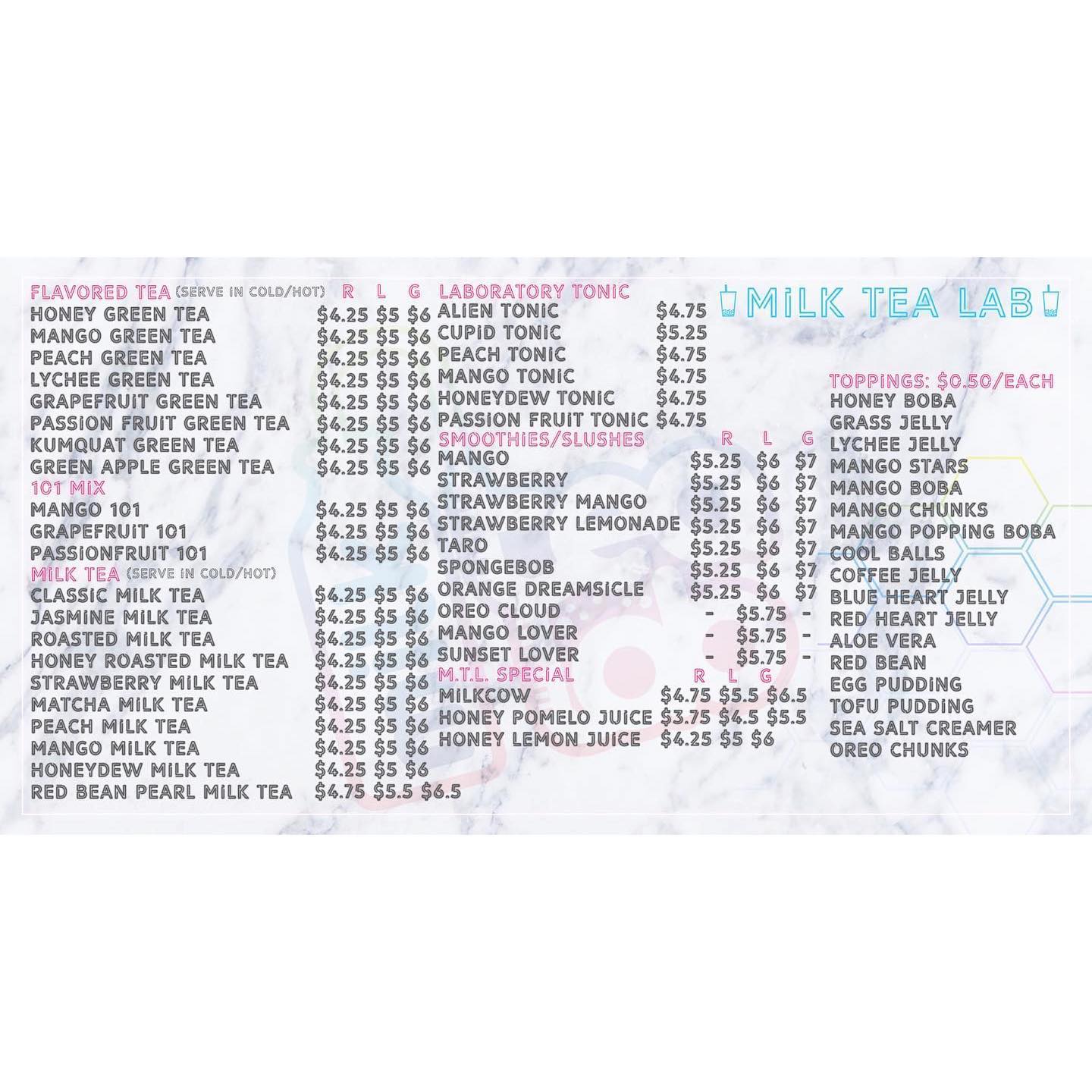 FLAVORED TEA (SERVE IN COLD/HOT) R L G
HONEY GREEN TEA $4.25 $5 $6
MANGO GREEN TEA $4.25 $5 $6
PEACH GREEN TEA $4.25 $5 $6
LYCHEE GREEN TEA $4.25 $5 $6
GRAPEFRUIT GREEN TEA $4.25 $5 $6
PASSION FRUIT GREEN TEA $4.25 $5 $6
KUMQUAT GREEN TEA $4.25 $5 $6
GREEN APPLE GREEN TEA $4.25 $5 $6

101 MIX
MANGO 101 $4.25 $5 $6
GRAPEFRUIT 101 $4.25 $5 $6
PASSIONFRUIT 101 $4.25 $5 $6

MILK TEA (SERVE IN COLD/HOT)
CLASSIC MILK TEA $4.25 $5 $6
JASMINE MILK TEA $4.25 $5 $6
ROASTED MILK TEA $4.25 $5 $6
HONEY ROASTED MILK TEA $4.25 $5 $6
STRAWBERRY MILK TEA $4.25 $5 $6
MATCHA MILK TEA $4.25 $5 $6
PEACH MILK TEA $4.25 $5 $6
MANGO MILK TEA $4.25 $5 $6
HONEYDEW MILK TEA $4.25 $5 $6
RED BEAN PEARL MILK TEA $4.75 $5.5 $6.5

LABORATORY TONIC
ALIEN TONIC $4.75
CUPID TONIC $5.25
PEACH TONIC $4.75
MANGO TONIC $4.75
HONEYDEW TONIC $4.75
PASSION FRUIT TONIC $4.75

SMOOTHIES/SLUSHES R L G
MANGO $5.25 $6 $7
STRAWBERRY $5.25 $6 $7
STRAWBERRY MANGO $5.25 $6 $7
STRAWBERRY LEMONADE $5.25 $6 $7
TARO $5.25 $6 $7
SPONGEBOB $5.25 $6 $7
ORANGE DREAMSICLE $5.25 $6 $7
OREO CLOUD - $5.75 -
MANGO LOVER - $5.75 -
SUNSET LOVER - $5.75 -

M.T.L. SPECIAL R L G
MILKCOW $4.75 $5.5 $6.5
HONEY POMELO JUICE $3.75 $4.5 $5.5
HONEY LEMON JUICE $4.25 $5 $6

MILK TEA LAB

TOPPINGS: $0.50/EACH
HONEY BOBA
GRASS JELLY
LYCHEE JELLY
MANGO STARS
MANGO BOBA
MANGO CHUNKS
MANGO POPPING BOBA
COOL BALLS
COFFEE JELLY
BLUE HEART JELLY
RED HEART JELLY
ALOE VERA
RED BEAN
EGG PUDDING
TOFU PUDDING
SEA SALT CREAMER
OREO CHUNKS